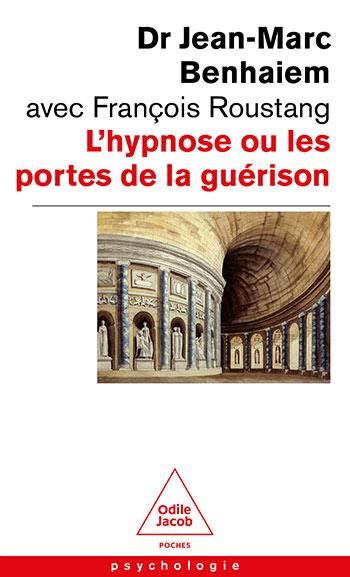 Dr Jean-Marc Benhaiem

avec François Roustang

L'hypnose ou les portes de la guérison

Odile Jacob

POCHES

psychologie